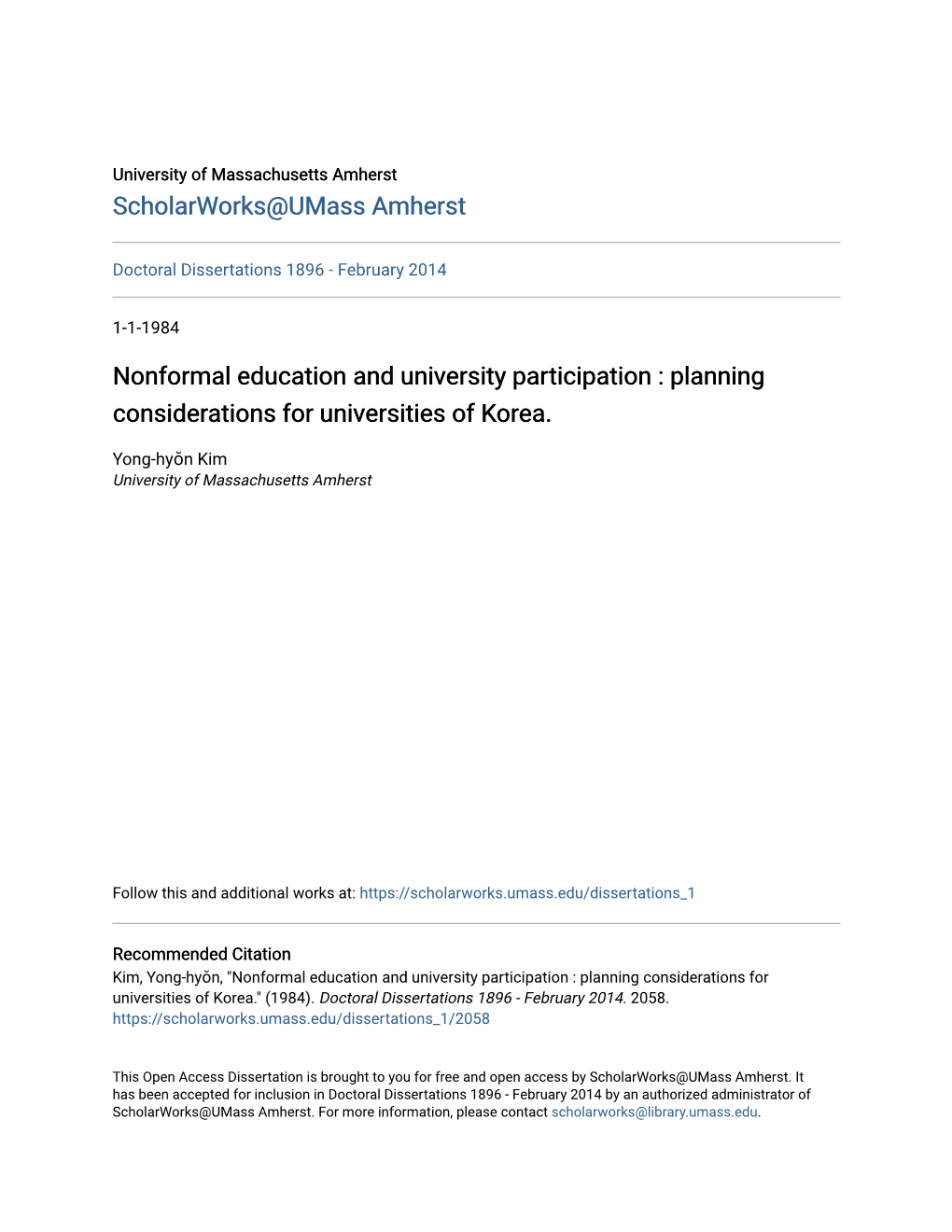 University of Massachusetts Amherst
ScholarWorks@UMass Amherst

Doctoral Dissertations 1896 - February 2014

1-1-1984

Nonformal education and university participation : planning considerations for universities of Korea.

Yong-hyŏn Kim
University of Massachusetts Amherst

Follow this and additional works at: https://scholarworks.umass.edu/dissertations_1

Recommended Citation
Kim, Yong-hyŏn, "Nonformal education and university participation : planning considerations for universities of Korea." (1984). Doctoral Dissertations 1896 - February 2014. 2058.
https://scholarworks.umass.edu/dissertations_1/2058

This Open Access Dissertation is brought to you for free and open access by ScholarWorks@UMass Amherst. It has been accepted for inclusion in Doctoral Dissertations 1896 - February 2014 by an authorized administrator of ScholarWorks@UMass Amherst. For more information, please contact scholarworks@library.umass.edu.